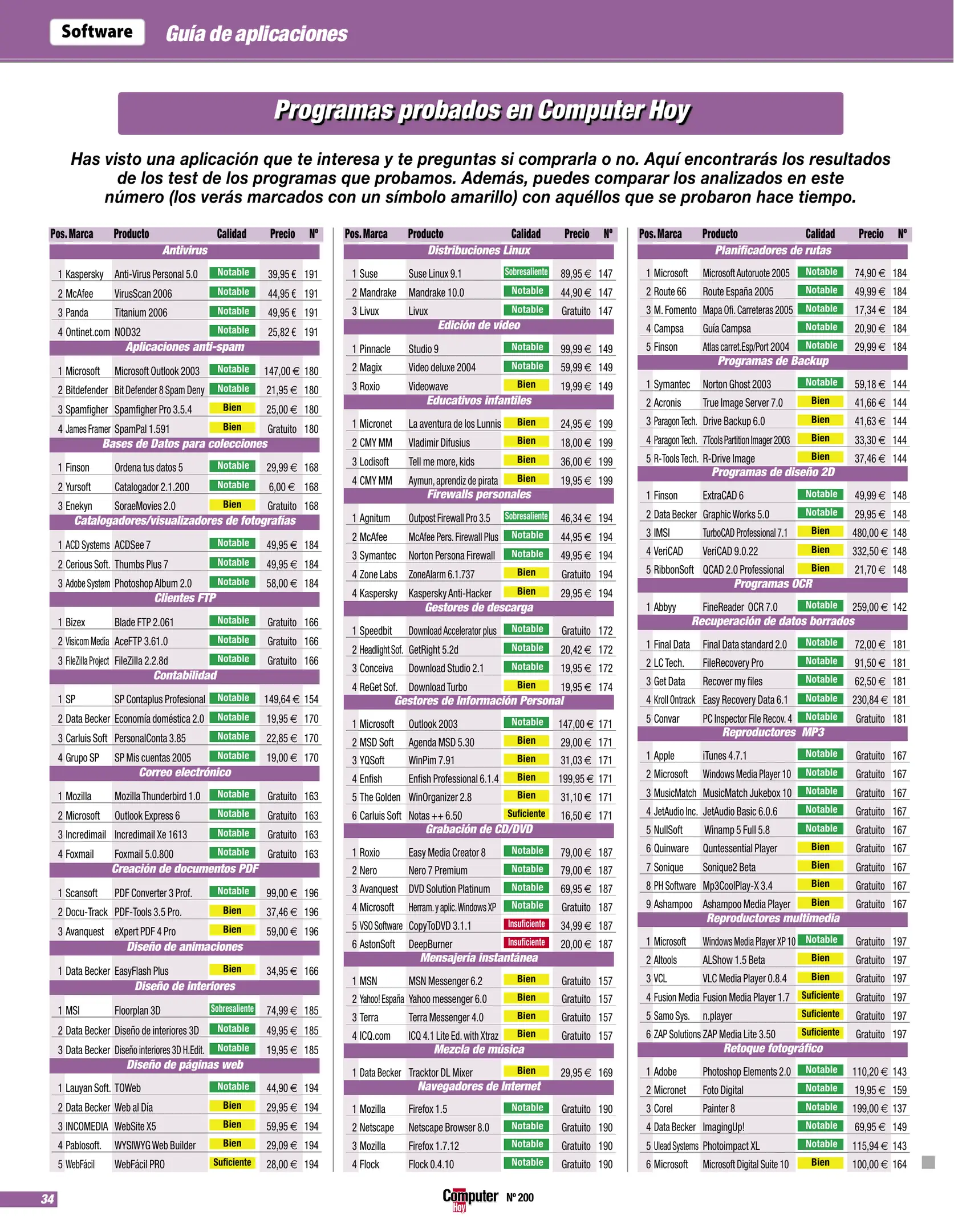 Software Guía de aplicaciones

Programas probados en Computer Hoy

Has visto una aplicación que te interesa y te preguntas si comprarla o no. Aquí encontrarás los resultados de los test de los programas que probamos. Además, puedes comparar los analizados en este número (los verás marcados con un símbolo amarillo) con aquéllos que se probaron hace tiempo.

| Pos. | Marca | Producto | Calidad | Precio | Nº |
|---|---|---|---|---|---|
| | | Antivirus | | | |
| 1 | Kaspersky | Anti-Virus Personal 5.0 | Notable | 39,95 € | 191 |
| 2 | McAfee | VirusScan 2006 | Notable | 44,95 € | 191 |
| 3 | Panda | Titanium 2006 | Notable | 49,95 € | 191 |
| 4 | Ontinet.com | NOD32 | Notable | 25,82 € | 191 |
| | | Aplicaciones anti-spam | | | |
| 1 | Microsoft | Microsoft Outlook 2003 | Notable | 147,00 € | 180 |
| 2 | Bitdefender | Bit Defender 8 Spam Deny | Notable | 21,95 € | 180 |
| 3 | Spamfigher | Spamfigher Pro 3.5.4 | Bien | 25,00 € | 180 |
| 4 | James Framer | SpamPal 1.591 | Bien | Gratuito | 180 |
| | | Bases de Datos para colecciones | | | |
| 1 | Finson | Ordena tus datos 5 | Notable | 29,99 € | 168 |
| 2 | Yursoft | Catalogador 2.1.200 | Notable | 6,00 € | 168 |
| 3 | Enekyn | SoraeMovies 2.0 | Bien | Gratuito | 168 |
| | | Catalogadores/visualizadores de fotografías | | | |
| 1 | ACD Systems | ACDSee 7 | Notable | 49,95 € | 184 |
| 2 | Cerious Soft. | Thumbs Plus 7 | Notable | 49,95 € | 184 |
| 3 | Adobe System | Photoshop Album 2.0 | Notable | 58,00 € | 184 |
| | | Clientes FTP | | | |
| 1 | Bizex | Blade FTP 2.061 | Notable | Gratuito | 166 |
| 2 | Visicom Media | AceFTP 3.61.0 | Notable | Gratuito | 166 |
| 3 | FileZilla Project | FileZilla 2.2.8d | Notable | Gratuito | 166 |
| | | Contabilidad | | | |
| 1 | SP | SP Contaplus Profesional | Notable | 149,64 € | 154 |
| 2 | Data Becker | Economía doméstica 2.0 | Notable | 19,95 € | 170 |
| 3 | Carluis Soft | PersonalConta 3.85 | Notable | 22,85 € | 170 |
| 4 | Grupo SP | SP Mis cuentas 2005 | Notable | 19,00 € | 170 |
| | | Correo electrónico | | | |
| 1 | Mozilla | Mozilla Thunderbird 1.0 | Notable | Gratuito | 163 |
| 2 | Microsoft | Outlook Express 6 | Notable | Gratuito | 163 |
| 3 | Incredimail | Incredimail Xe 1613 | Notable | Gratuito | 163 |
| 4 | Foxmail | Foxmail 5.0.800 | Notable | Gratuito | 163 |
| | | Creación de documentos PDF | | | |
| 1 | Scansoft | PDF Converter 3 Prof. | Notable | 99,00 € | 196 |
| 2 | Docu-Track | PDF-Tools 3.5 Pro. | Bien | 37,46 € | 196 |
| 3 | Avanquest | eXpert PDF 4 Pro | Bien | 59,00 € | 196 |
| | | Diseño de animaciones | | | |
| 1 | Data Becker | EasyFlash Plus | Bien | 34,95 € | 166 |
| | | Diseño de interiores | | | |
| 1 | MSI | Floorplan 3D | Sobresaliente | 74,99 € | 185 |
| 2 | Data Becker | Diseño de interiores 3D | Notable | 49,95 € | 185 |
| 3 | Data Becker | Diseño interiores 3D H.Edit. | Notable | 19,95 € | 185 |
| | | Diseño de páginas web | | | |
| 1 | Lauyan Soft. | TOWeb | Notable | 44,90 € | 194 |
| 2 | Data Becker | Web al Día | Bien | 29,95 € | 194 |
| 3 | INCOMEDIA | WebSite X5 | Bien | 59,95 € | 194 |
| 4 | Pablosoft. | WYSIWYG Web Builder | Bien | 29,09 € | 194 |
| 5 | WebFácil | WebFácil PRO | Suficiente | 28,00 € | 194 |

| Pos. | Marca | Producto | Calidad | Precio | Nº |
|---|---|---|---|---|---|
| | | Distribuciones Linux | | | |
| 1 | Suse | Suse Linux 9.1 | Sobresaliente | 89,95 € | 147 |
| 2 | Mandrake | Mandrake 10.0 | Notable | 44,90 € | 147 |
| 3 | Livux | Livux | Notable | Gratuito | 147 |
| | | Edición de vídeo | | | |
| 1 | Pinnacle | Studio 9 | Notable | 99,99 € | 149 |
| 2 | Magix | Video deluxe 2004 | Notable | 59,99 € | 149 |
| 3 | Roxio | Videowave | Bien | 19,99 € | 149 |
| | | Educativos infantiles | | | |
| 1 | Micronet | La aventura de los Lunnis | Bien | 24,95 € | 199 |
| 2 | CMY MM | Vladimir Difusius | Bien | 18,00 € | 199 |
| 3 | Lodisoft | Tell me more, kids | Bien | 36,00 € | 199 |
| 4 | CMY MM | Aymun, aprendiz de pirata | Bien | 19,95 € | 199 |
| | | Firewalls personales | | | |
| 1 | Agnitum | Outpost Firewall Pro 3.5 | Sobresaliente | 46,34 € | 194 |
| 2 | McAfee | McAfee Pers. Firewall Plus | Notable | 44,95 € | 194 |
| 3 | Symantec | Norton Persona Firewall | Notable | 49,95 € | 194 |
| 4 | Zone Labs | ZoneAlarm 6.1.737 | Bien | Gratuito | 194 |
| 4 | Kaspersky | Kaspersky Anti-Hacker | Bien | 29,95 € | 194 |
| | | Gestores de descarga | | | |
| 1 | Speedbit | Download Accelerator plus | Notable | Gratuito | 172 |
| 2 | Headlight Sof. | GetRight 5.2d | Notable | 20,42 € | 172 |
| 3 | Conceiva | Download Studio 2.1 | Notable | 19,95 € | 172 |
| 4 | ReGet Sof. | Download Turbo | Bien | 19,95 € | 174 |
| | | Gestores de Información Personal | | | |
| 1 | Microsoft | Outlook 2003 | Notable | 147,00 € | 171 |
| 2 | MSD Soft | Agenda MSD 5.30 | Bien | 29,00 € | 171 |
| 3 | YQSoft | WinPim 7.91 | Bien | 31,03 € | 171 |
| 4 | Enfish | Enfish Professional 6.1.4 | Bien | 199,95 € | 171 |
| 5 | The Golden | WinOrganizer 2.8 | Bien | 31,10 € | 171 |
| 6 | Carluis Soft | Notas ++ 6.50 | Suficiente | 16,50 € | 171 |
| | | Grabación de CD/DVD | | | |
| 1 | Roxio | Easy Media Creator 8 | Notable | 79,00 € | 187 |
| 2 | Nero | Nero 7 Premium | Notable | 79,00 € | 187 |
| 3 | Avanquest | DVD Solution Platinum | Notable | 69,95 € | 187 |
| 4 | Microsoft | Herram. y aplic. Windows XP | Notable | Gratuito | 187 |
| 5 | VSO Software | CopyToDVD 3.1.1 | Insuficiente | 34,99 € | 187 |
| 6 | AstonSoft | DeepBurner | Insuficiente | 20,00 € | 187 |
| | | Mensajería instantánea | | | |
| 1 | MSN | MSN Messenger 6.2 | Bien | Gratuito | 157 |
| 2 | Yahoo! España | Yahoo messenger 6.0 | Bien | Gratuito | 157 |
| 3 | Terra | Terra Messenger 4.0 | Bien | Gratuito | 157 |
| 4 | ICQ.com | ICQ 4.1 Lite Ed. with Xtraz | Bien | Gratuito | 157 |
| | | Mezcla de música | | | |
| 1 | Data Becker | Tracktor DL Mixer | Bien | 29,95 € | 169 |
| | | Navegadores de Internet | | | |
| 1 | Mozilla | Firefox 1.5 | Notable | Gratuito | 190 |
| 2 | Netscape | Netscape Browser 8.0 | Notable | Gratuito | 190 |
| 3 | Mozilla | Firefox 1.7.12 | Notable | Gratuito | 190 |
| 4 | Flock | Flock 0.4.10 | Notable | Gratuito | 190 |

| Pos. | Marca | Producto | Calidad | Precio | Nº |
|---|---|---|---|---|---|
| | | Planificadores de rutas | | | |
| 1 | Microsoft | Microsoft Autoruote 2005 | Notable | 74,90 € | 184 |
| 2 | Route 66 | Route España 2005 | Notable | 49,99 € | 184 |
| 3 | M. Fomento | Mapa Ofi. Carreteras 2005 | Notable | 17,34 € | 184 |
| 4 | Campsa | Guía Campsa | Notable | 20,90 € | 184 |
| 5 | Finson | Atlas carret.Esp/Port 2004 | Notable | 29,99 € | 184 |
| | | Programas de Backup | | | |
| 1 | Symantec | Norton Ghost 2003 | Notable | 59,18 € | 144 |
| 2 | Acronis | True Image Server 7.0 | Bien | 41,66 € | 144 |
| 3 | Paragon Tech. | Drive Backup 6.0 | Bien | 41,63 € | 144 |
| 4 | Paragon Tech. | 7Tools Partition Imager 2003 | Bien | 33,30 € | 144 |
| 5 | R-Tools Tech. | R-Drive Image | Bien | 37,46 € | 144 |
| | | Programas de diseño 2D | | | |
| 1 | Finson | ExtraCAD 6 | Notable | 49,99 € | 148 |
| 2 | Data Becker | Graphic Works 5.0 | Notable | 29,95 € | 148 |
| 3 | IMSI | TurboCAD Professional 7.1 | Bien | 480,00 € | 148 |
| 4 | VeriCAD | VeriCAD 9.0.22 | Bien | 332,50 € | 148 |
| 5 | RibbonSoft | QCAD 2.0 Professional | Bien | 21,70 € | 148 |
| | | Programas OCR | | | |
| 1 | Abbyy | FineReader OCR 7.0 | Notable | 259,00 € | 142 |
| | | Recuperación de datos borrados | | | |
| 1 | Final Data | Final Data standard 2.0 | Notable | 72,00 € | 181 |
| 2 | LC Tech. | FileRecovery Pro | Notable | 91,50 € | 181 |
| 3 | Get Data | Recover my files | Notable | 62,50 € | 181 |
| 4 | Kroll Ontrack | Easy Recovery Data 6.1 | Notable | 230,84 € | 181 |
| 5 | Convar | PC Inspector File Recov. 4 | Notable | Gratuito | 181 |
| | | Reproductores MP3 | | | |
| 1 | Apple | iTunes 4.7.1 | Notable | Gratuito | 167 |
| 2 | Microsoft | Windows Media Player 10 | Notable | Gratuito | 167 |
| 3 | MusicMatch | MusicMatch Jukebox 10 | Notable | Gratuito | 167 |
| 4 | JetAudio Inc. | JetAudio Basic 6.0.6 | Notable | Gratuito | 167 |
| 5 | NullSoft | Winamp 5 Full 5.8 | Notable | Gratuito | 167 |
| 6 | Quinware | Quntessential Player | Bien | Gratuito | 167 |
| 7 | Sonique | Sonique2 Beta | Bien | Gratuito | 167 |
| 8 | PH Software | Mp3CoolPlay-X 3.4 | Bien | Gratuito | 167 |
| 9 | Ashampoo | Ashampoo Media Player | Bien | Gratuito | 167 |
| | | Reproductores multimedia | | | |
| 1 | Microsoft | Windows Media Player XP 10 | Notable | Gratuito | 197 |
| 2 | Altools | ALShow 1.5 Beta | Bien | Gratuito | 197 |
| 3 | VCL | VLC Media Player 0.8.4 | Bien | Gratuito | 197 |
| 4 | Fusion Media | Fusion Media Player 1.7 | Suficiente | Gratuito | 197 |
| 5 | Samo Sys. | n.player | Suficiente | Gratuito | 197 |
| 6 | ZAP Solutions | ZAP Media Lite 3.50 | Suficiente | Gratuito | 197 |
| | | Retoque fotográfico | | | |
| 1 | Adobe | Photoshop Elements 2.0 | Notable | 110,20 € | 143 |
| 2 | Micronet | Foto Digital | Notable | 19,95 € | 159 |
| 3 | Corel | Painter 8 | Notable | 199,00 € | 137 |
| 4 | Data Becker | ImagingUp! | Notable | 69,95 € | 149 |
| 5 | Ulead Systems | Photoimpact XL | Notable | 115,94 € | 143 |
| 6 | Microsoft | Microsoft Digital Suite 10 | Bien | 100,00 € | 164 |

34

Computer Hoy Nº 200